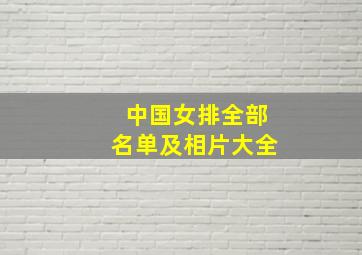 中国女排全部
名单及相片大全